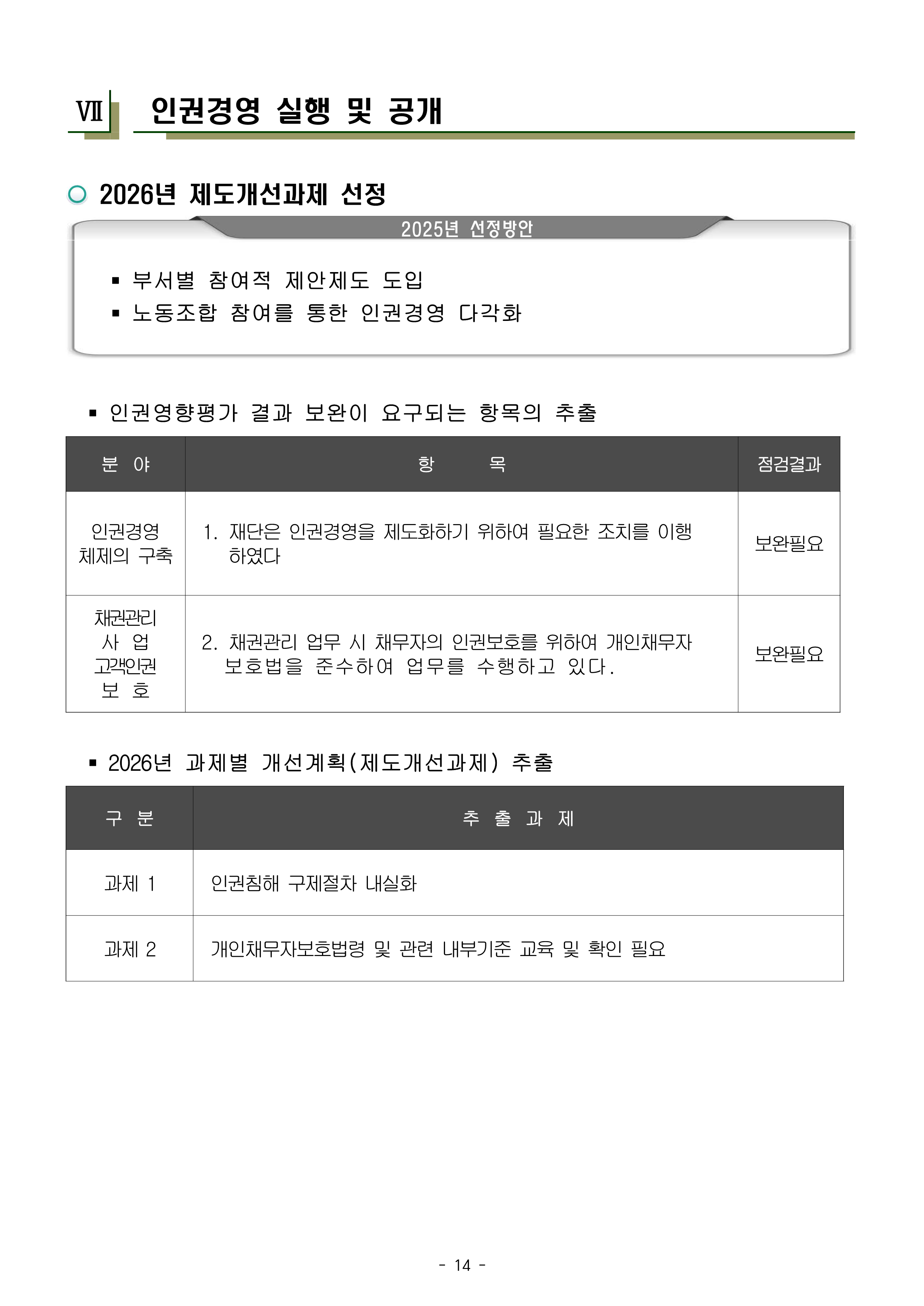 Ⅶ 인권경영 실행 및 공개

○ 2026년 제도개선과제 선정

2025년 선정방안

▪ 부서별 참여적 제안제도 도입
▪ 노동조합 참여를 통한 인권경영 다각화

▪ 인권영향평가 결과 보완이 요구되는 항목의 추출

| 분 야 | 항 목 | 점검결과 |
|---|---|---|
| 인권경영 체제의 구축 | 1. 재단은 인권경영을 제도화하기 위하여 필요한 조치를 이행하였다 | 보완필요 |
| 채권관리 사 업 고객인권 보 호 | 2. 채권관리 업무 시 채무자의 인권보호를 위하여 개인채무자 보호법을 준수하여 업무를 수행하고 있다. | 보완필요 |

▪ 2026년 과제별 개선계획(제도개선과제) 추출

| 구 분 | 추 출 과 제 |
|---|---|
| 과제 1 | 인권침해 구제절차 내실화 |
| 과제 2 | 개인채무자보호법령 및 관련 내부기준 교육 및 확인 필요 |

- 14 -